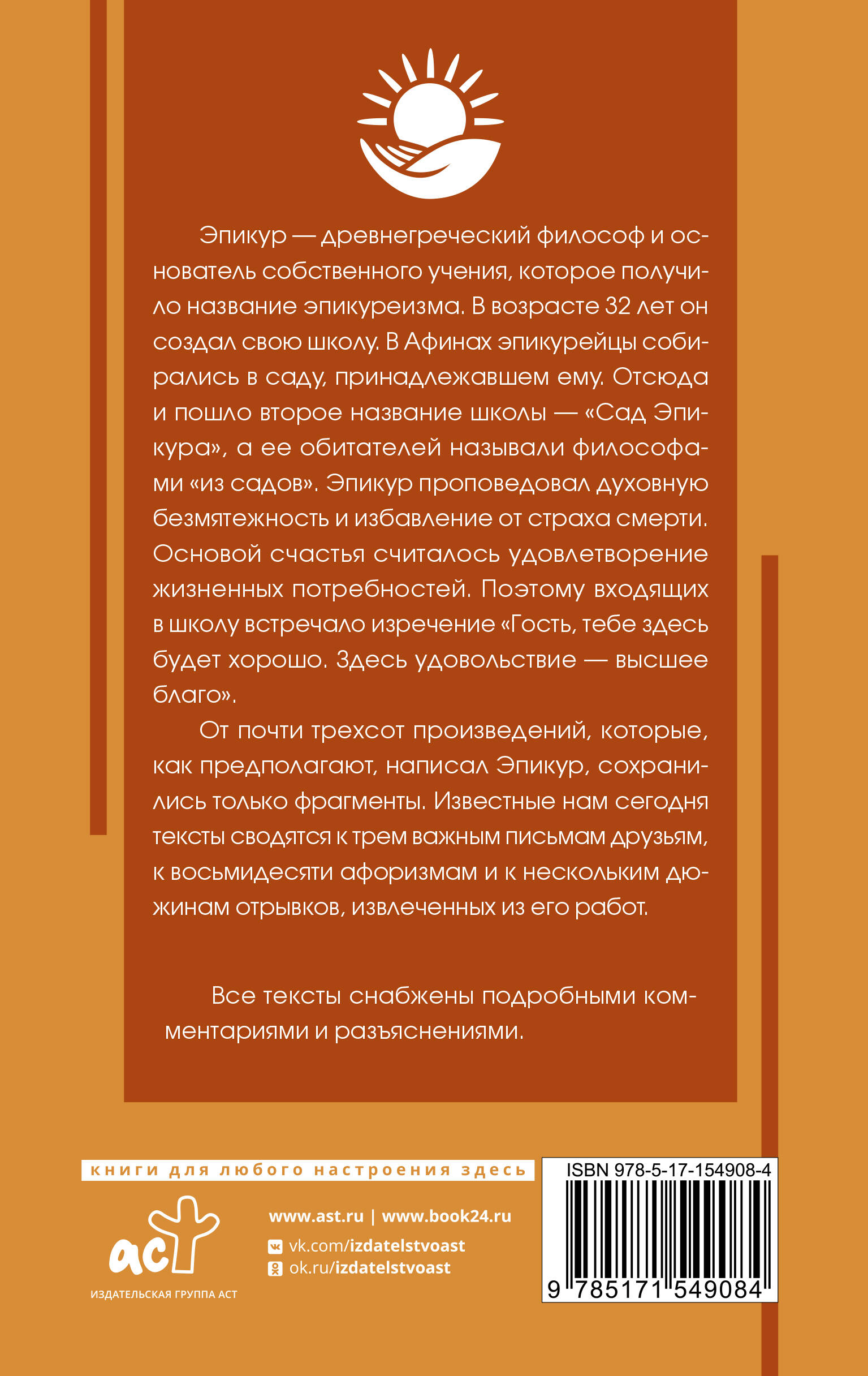 Эпикур — древнегреческий философ и основатель собственного учения, которое получило название эпикуреизма. В возрасте 32 лет он создал свою школу. В Афинах эпикурейцы собирались в саду, принадлежавшем ему. Отсюда и пошло второе название школы — «Сад Эпикура», а ее обитателей называли философами «из садов». Эпикур проповедовал духовную безмятежность и избавление от страха смерти. Основой счастья считалось удовлетворение жизненных потребностей. Поэтому входящих в школу встречало изречение «Гость, тебе здесь будет хорошо. Здесь удовольствие — высшее благо».

От почти трехсот произведений, которые, как предполагают, написал Эпикур, сохранились только фрагменты. Известные нам сегодня тексты сводятся к трем важным письмам друзьям, к восьмидесяти афоризмам и к нескольким дюжинам отрывков, извлеченных из его работ.

Все тексты снабжены подробными комментариями и разъяснениями.

книги для любого настроения здесь

аст
ИЗДАТЕЛЬСКАЯ ГРУППА АСТ

www.ast.ru | www.book24.ru
vk.com/izdatelstvoast
ok.ru/izdatelstvoast

ISBN 978-5-17-154908-4
9 785171 549084